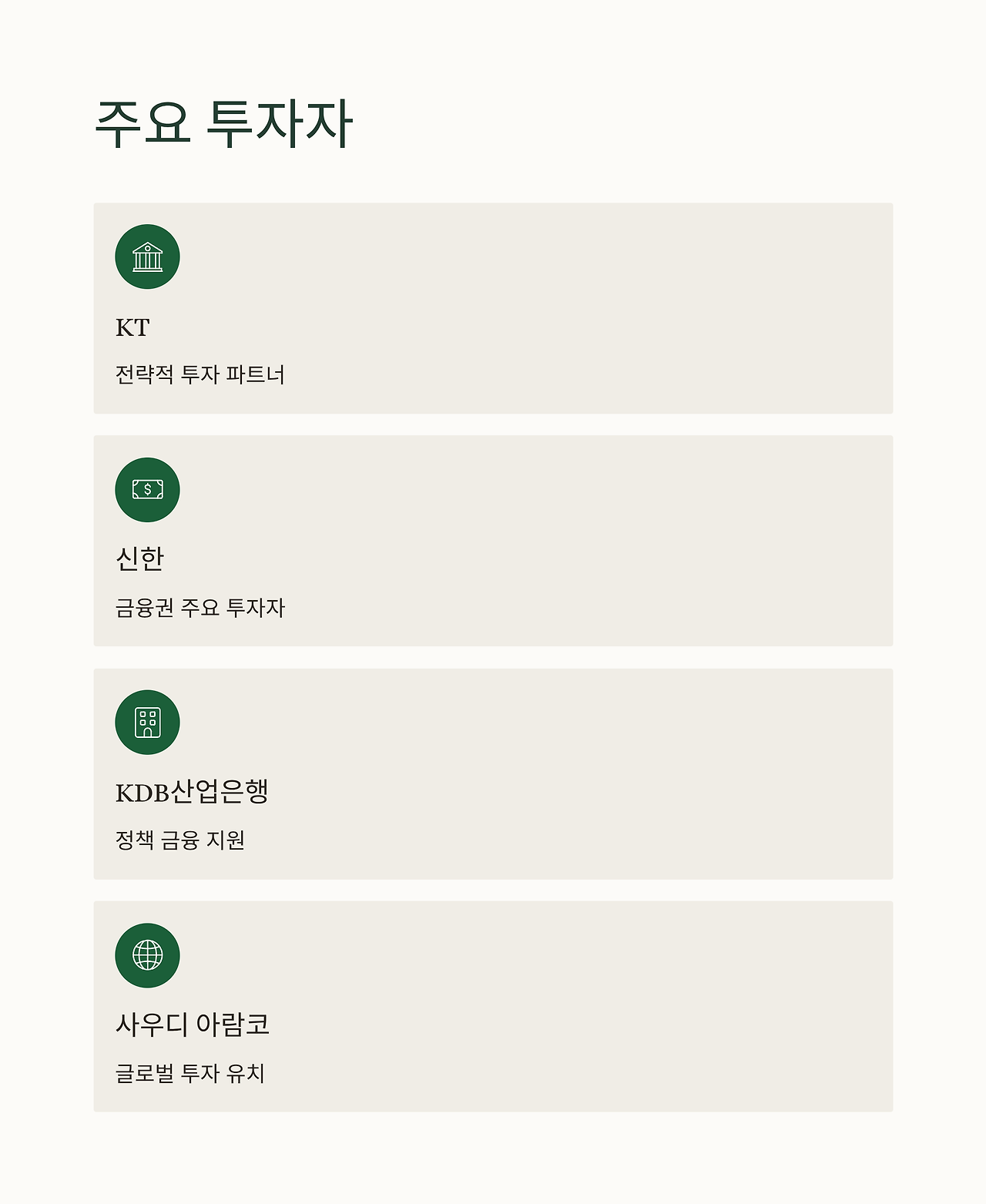 주요 투자자

KT

전략적 투자 파트너

신한

금융권 주요 투자자

KDB산업은행

정책 금융 지원

사우디 아람코

글로벌 투자 유치